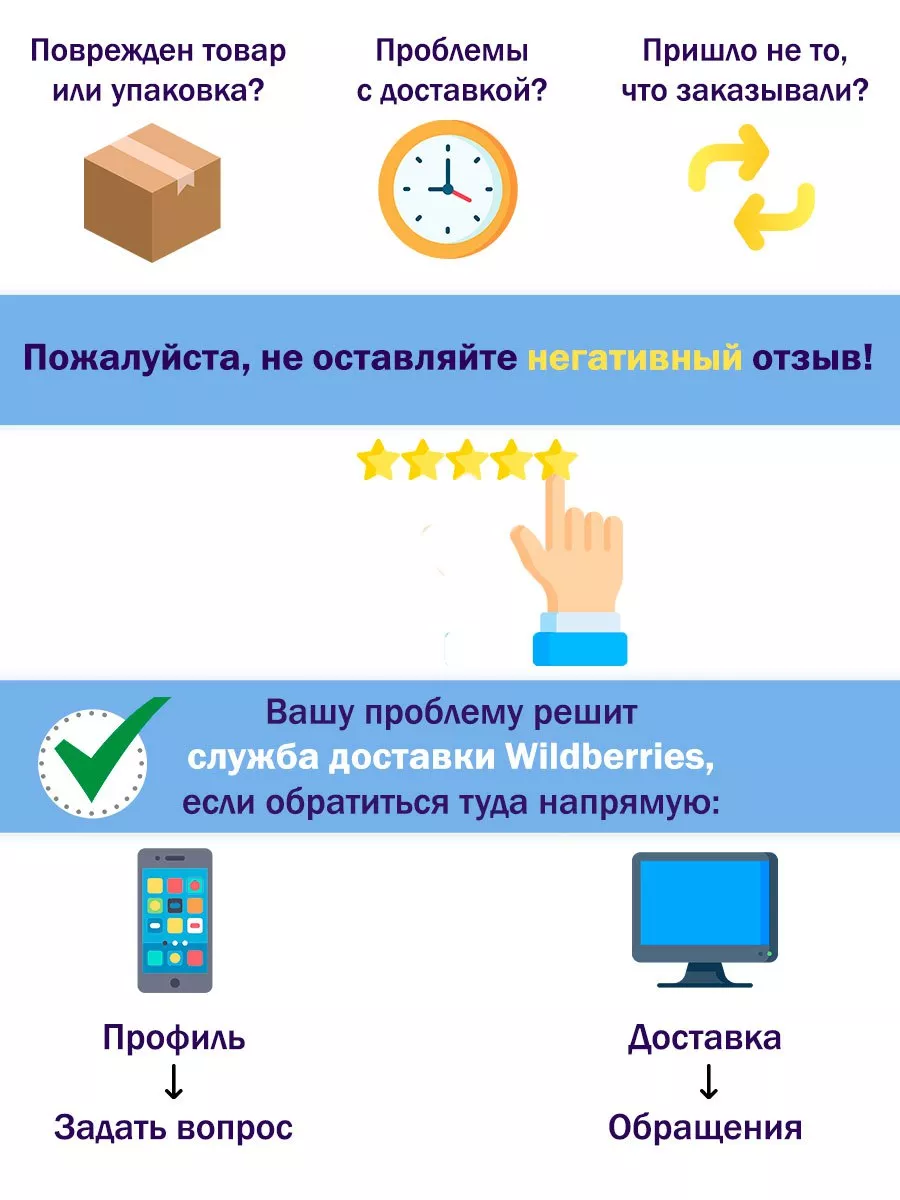 Поврежден товар или упаковка?

Проблемы с доставкой?

Пришло не то, что заказывали?

Пожалуйста, не оставляйте негативный отзыв!

Вашу проблему решит служба доставки Wildberries, если обратиться туда напрямую:

Профиль
↓
Задать вопрос

Доставка
↓
Обращения